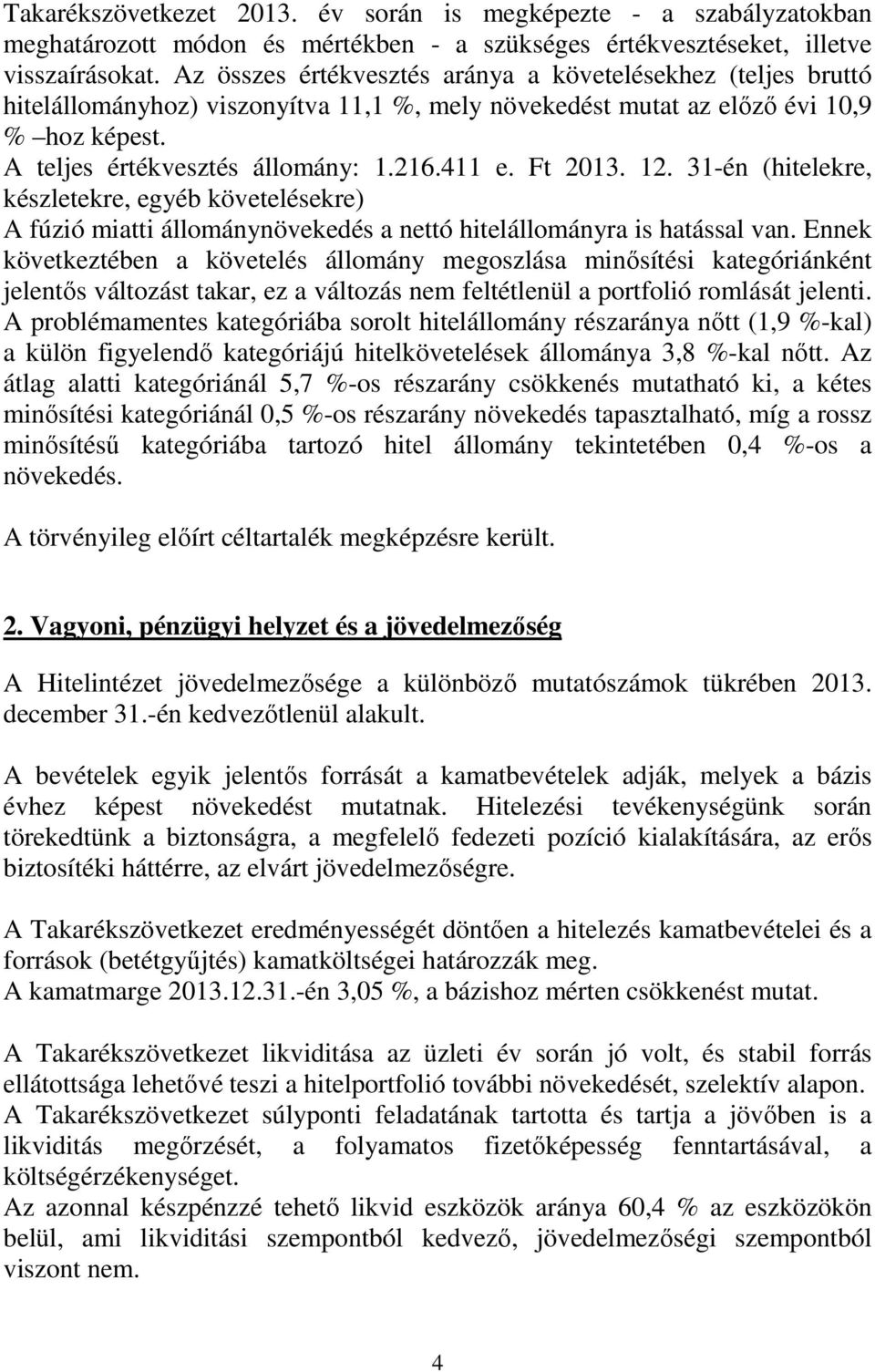 Takarékszövetkezet 2013. év során is megképezte - a szabályzatokban meghatározott módon és mértékben - a szükséges értékvesztéseket, illetve visszaírásokat. Az összes értékvesztés aránya a követelésekhez (teljes bruttó hitelállományhoz) viszonyítva 11,1 %, mely növekedést mutat az előző évi 10,9 % –hoz képest.
A teljes értékvesztés állomány: 1.216.411 e. Ft 2013. 12. 31-én (hitelekre, készletekre, egyéb követelésekre)
A fúzió miatti állománynövekedés a nettó hitelállományra is hatással van. Ennek következtében a követelés állomány megoszlása minősítési kategóriánként jelentős változást takar, ez a változás nem feltétlenül a portfolió romlását jelenti. A problémamentes kategóriába sorolt hitelállomány részaránya nőtt (1,9 %-kal) a külön figyelendő kategóriájú hitelkövetelések állománya 3,8 %-kal nőtt. Az átlag alatti kategóriánál 5,7 %-os részarány csökkenés mutatható ki, a kétes minősítési kategóriánál 0,5 %-os részarány növekedés tapasztalható, míg a rossz minősítésű kategóriába tartozó hitel állomány tekintetében 0,4 %-os a növekedés.

A törvényileg előírt céltartalék megképzésre került.

2. Vagyoni, pénzügyi helyzet és a jövedelmezőség

A Hitelintézet jövedelmezősége a különböző mutatószámok tükrében 2013. december 31.-én kedvezőtlenül alakult.

A bevételek egyik jelentős forrását a kamatbevételek adják, melyek a bázis évhez képest növekedést mutatnak. Hitelezési tevékenységünk során törekedtünk a biztonságra, a megfelelő fedezeti pozíció kialakítására, az erős biztosítéki háttérre, az elvárt jövedelmezőségre.

A Takarékszövetkezet eredményességét döntően a hitelezés kamatbevételei és a források (betétgyűjtés) kamatköltségei határozzák meg.
A kamatmarge 2013.12.31.-én 3,05 %, a bázishoz mérten csökkenést mutat.

A Takarékszövetkezet likviditása az üzleti év során jó volt, és stabil forrás ellátottsága lehetővé teszi a hitelportfolió további növekedését, szelektív alapon.
A Takarékszövetkezet súlyponti feladatának tartotta és tartja a jövőben is a likviditás megőrzését, a folyamatos fizetőképesség fenntartásával, a költségérzékenységet.
Az azonnal készpénzzé tehető likvid eszközök aránya 60,4 % az eszközökön belül, ami likviditási szempontból kedvező, jövedelmezőségi szempontból viszont nem.

4